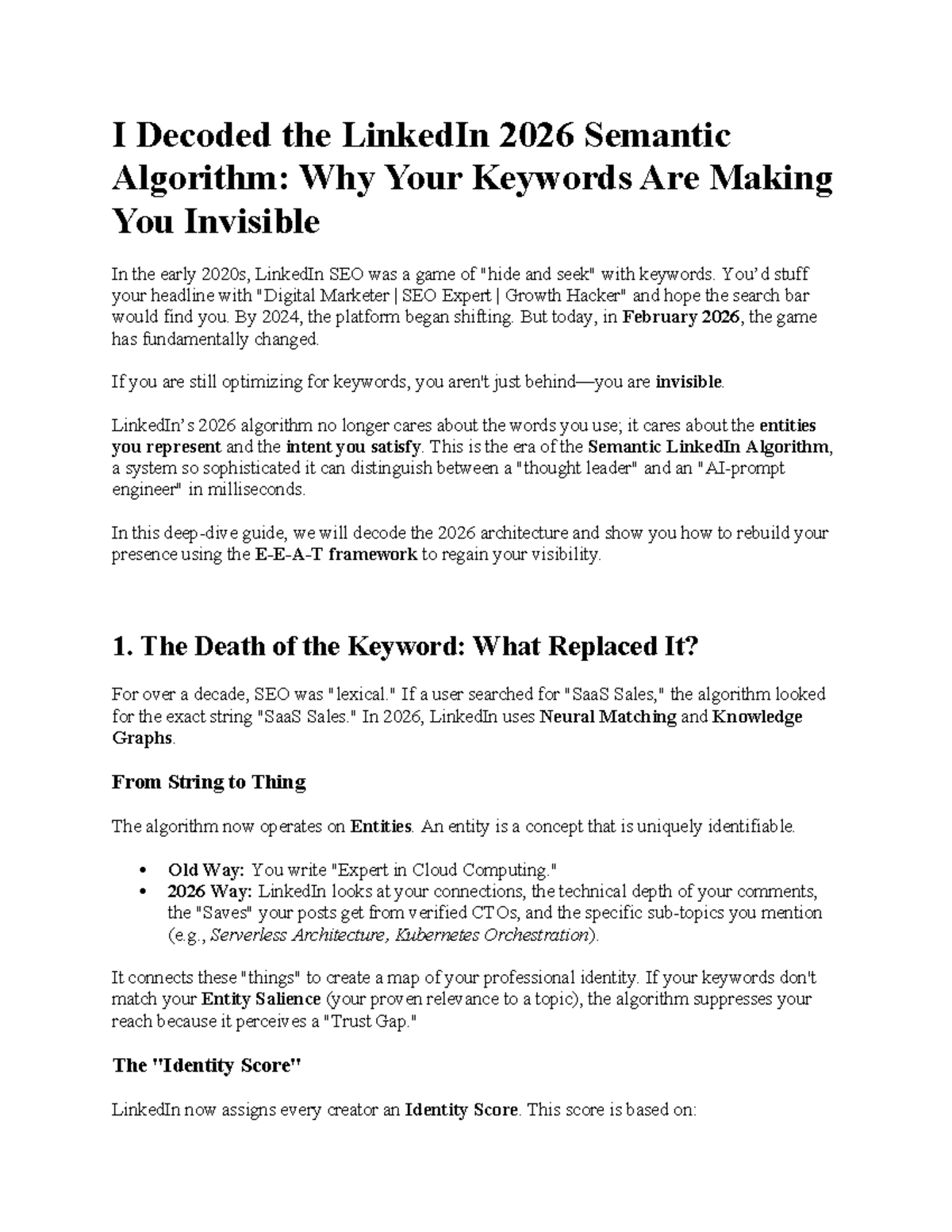 I Decoded the LinkedIn 2026 Semantic Algorithm: Why Your Keywords Are Making You Invisible

In the early 2020s, LinkedIn SEO was a game of "hide and seek" with keywords. You'd stuff your headline with "Digital Marketer | SEO Expert | Growth Hacker" and hope the search bar would find you. By 2024, the platform began shifting. But today, in February 2026, the game has fundamentally changed.

If you are still optimizing for keywords, you aren't just behind—you are invisible.

LinkedIn's 2026 algorithm no longer cares about the words you use; it cares about the entities you represent and the intent you satisfy. This is the era of the Semantic LinkedIn Algorithm, a system so sophisticated it can distinguish between a "thought leader" and an "AI-prompt engineer" in milliseconds.

In this deep-dive guide, we will decode the 2026 architecture and show you how to rebuild your presence using the E-E-A-T framework to regain your visibility.

1. The Death of the Keyword: What Replaced It?

For over a decade, SEO was "lexical." If a user searched for "SaaS Sales," the algorithm looked for the exact string "SaaS Sales." In 2026, LinkedIn uses Neural Matching and Knowledge Graphs.

From String to Thing

The algorithm now operates on Entities. An entity is a concept that is uniquely identifiable.

• Old Way: You write "Expert in Cloud Computing."
• 2026 Way: LinkedIn looks at your connections, the technical depth of your comments, the "Saves" your posts get from verified CTOs, and the specific sub-topics you mention (e.g., Serverless Architecture, Kubernetes Orchestration).

It connects these "things" to create a map of your professional identity. If your keywords don't match your Entity Salience (your proven relevance to a topic), the algorithm suppresses your reach because it perceives a "Trust Gap."

The "Identity Score"

LinkedIn now assigns every creator an Identity Score. This score is based on: